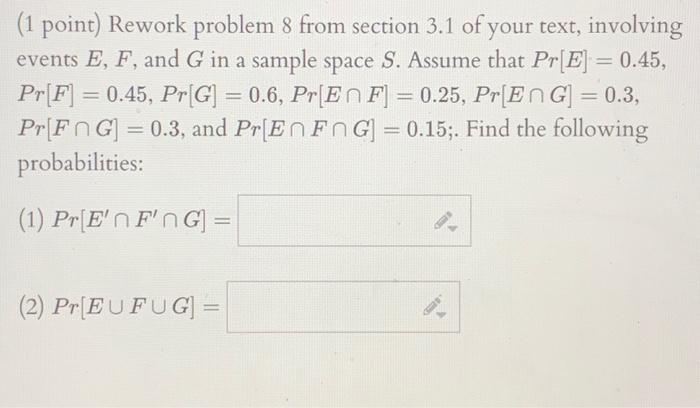 (1 point) Rework problem 8 from section 3.1 of your text, involving events $E$, $F$, and $G$ in a sample space $S$. Assume that $Pr[E] = 0.45$, $Pr[F] = 0.45$, $Pr[G] = 0.6$, $Pr[E \cap F] = 0.25$, $Pr[E \cap G] = 0.3$, $Pr[F \cap G] = 0.3$, and $Pr[E \cap F \cap G] = 0.15$;. Find the following probabilities:

(1) $Pr[E' \cap F' \cap G] =$

(2) $Pr[E \cup F \cup G] =$